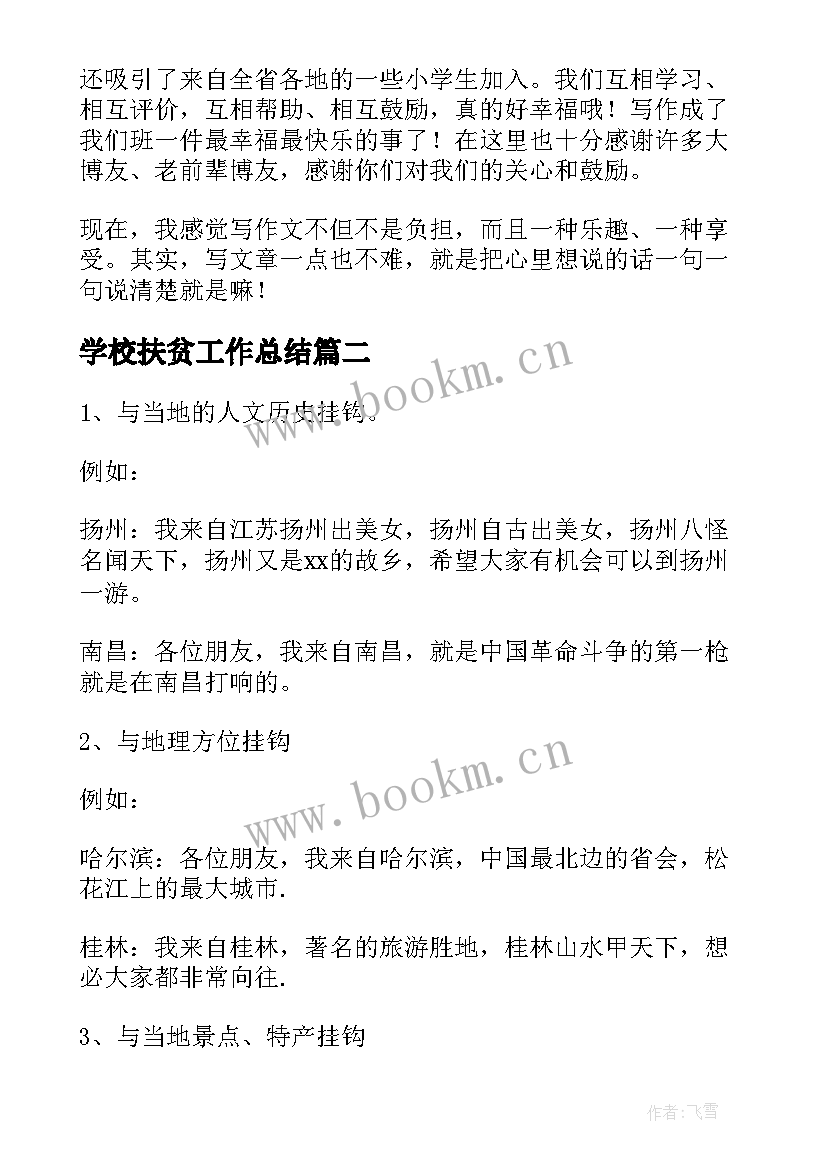 还吸引了来自全省各地的一些小学生加入。我们互相学习、相互评价，互相帮助、相互鼓励，真的好幸福哦！写作成了我们班一件最幸福最快乐的事了！在这里也十分感谢许多大博友、老前辈博友，感谢你们对我们的关心和鼓励。

现在，我感觉写作文不但不是负担，而且一种乐趣、一种享受。其实，写文章一点也不难，就是把心里想说的话一句一句说清楚就是嘛！

学校扶贫工作总结篇二

www.bookm.cn

1、与当地的人文历史挂钩。

例如：

扬州：我来自江苏扬州出美女，扬州自古出美女，扬州八怪名闻天下，扬州又是xx的故乡，希望大家有机会可以到扬州一游。

南昌：各位朋友，我来自南昌，就是中国革命斗争的第一枪就是在南昌打响的。

2、与地理方位挂钩

www.bookm.cn

例如：

哈尔滨：各位朋友，我来自哈尔滨，中国最北边的省会，松花江上的最大城市.

桂林：我来自桂林，著名的旅游胜地，桂林山水甲天下，想必大家都非常向往.

3、与当地景点、特产挂钩

作者：飞雪